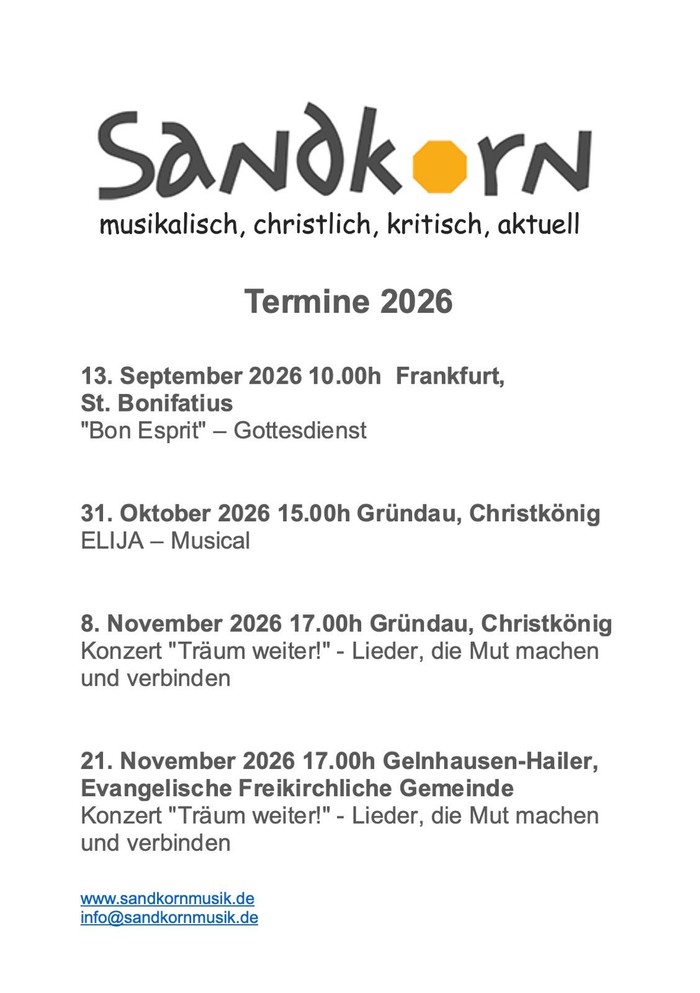 Sandkorn
musikalisch, christlich, kritisch, aktuell

Termine 2026

13. September 2026 10.00h Frankfurt, St. Bonifatius
"Bon Esprit" – Gottesdienst

31. Oktober 2026 15.00h Gründau, Christkönig
ELIJA – Musical

8. November 2026 17.00h Gründau, Christkönig
Konzert "Träum weiter!" - Lieder, die Mut machen und verbinden

21. November 2026 17.00h Gelnhausen-Hailer, Evangelische Freikirchliche Gemeinde
Konzert "Träum weiter!" - Lieder, die Mut machen und verbinden

www.sandkornmusik.de
info@sandkornmusik.de